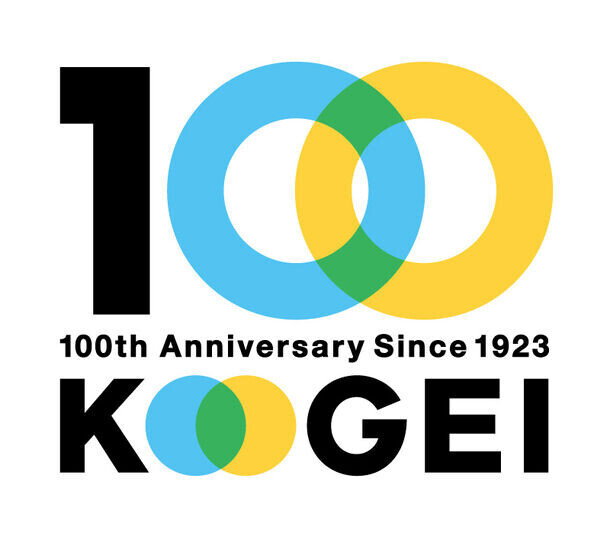 100

100th Anniversary Since 1923

KOGEI